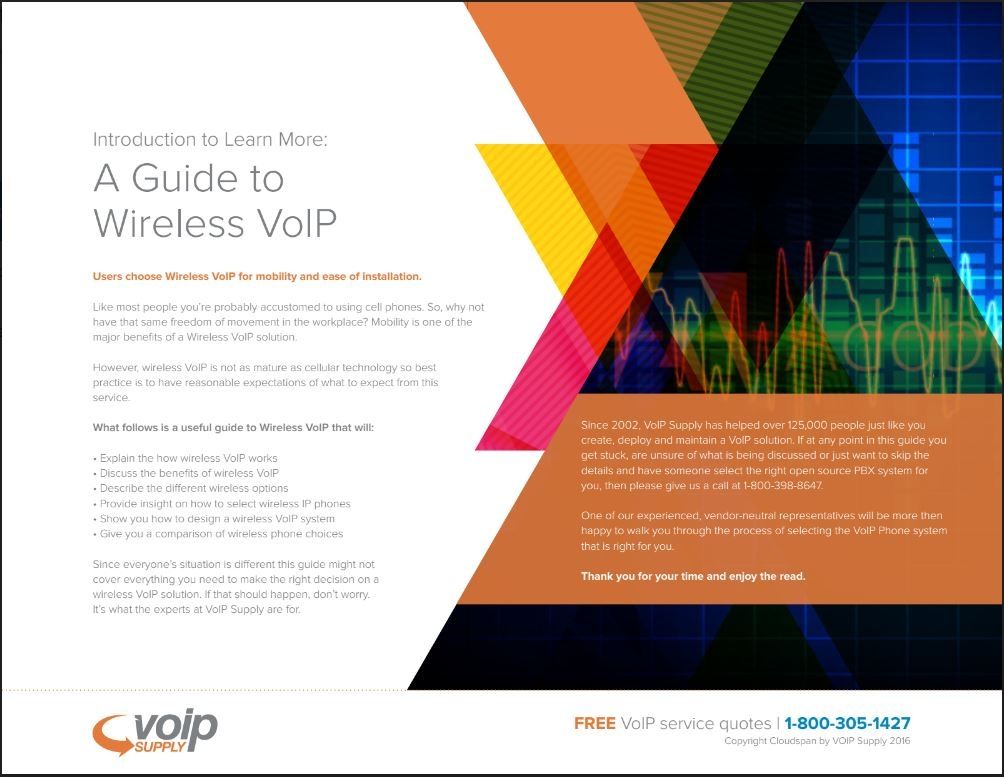 Introduction to Learn More:

A Guide to Wireless VoIP

Users choose Wireless VoIP for mobility and ease of installation.

Like most people you're probably accustomed to using cell phones. So, why not have that same freedom of movement in the workplace? Mobility is one of the major benefits of a Wireless VoIP solution.

However, wireless VoIP is not as mature as cellular technology so best practice is to have reasonable expectations of what to expect from this service.

What follows is a useful guide to Wireless VoIP that will:

• Explain the how wireless VoIP works
• Discuss the benefits of wireless VoIP
• Describe the different wireless options
• Provide insight on how to select wireless IP phones
• Show you how to design a wireless VoIP system
• Give you a comparison of wireless phone choices

Since everyone's situation is different this guide might not cover everything you need to make the right decision on a wireless VoIP solution. If that should happen, don't worry. It's what the experts at VoIP Supply are for.

Since 2002, VoIP Supply has helped over 125,000 people just like you create, deploy and maintain a VoIP solution. If at any point in this guide you get stuck, are unsure of what is being discussed or just want to skip the details and have someone select the right open source PBX system for you, then please give us a call at 1-800-398-8647.

One of our experienced, vendor-neutral representatives will be more then happy to walk you through the process of selecting the VoIP Phone system that is right for you.

Thank you for your time and enjoy the read.

voip SUPPLY

FREE VoIP service quotes | 1-800-305-1427
Copyright Cloudspan by VOIP Supply 2016